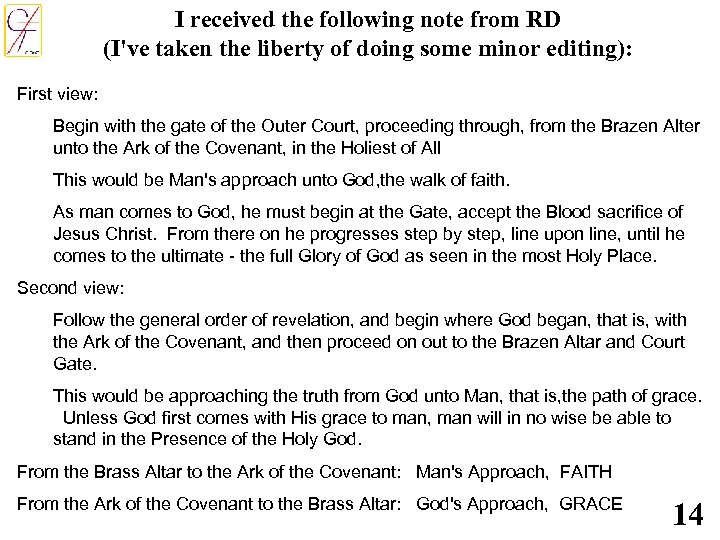 I received the following note from RD
(I've taken the liberty of doing some minor editing):

First view:

Begin with the gate of the Outer Court, proceeding through, from the Brazen Alter unto the Ark of the Covenant, in the Holiest of All

This would be Man's approach unto God,the walk of faith.

As man comes to God, he must begin at the Gate, accept the Blood sacrifice of Jesus Christ. From there on he progresses step by step, line upon line, until he comes to the ultimate - the full Glory of God as seen in the most Holy Place.

Second view:

Follow the general order of revelation, and begin where God began, that is, with the Ark of the Covenant, and then proceed on out to the Brazen Altar and Court Gate.

This would be approaching the truth from God unto Man, that is,the path of grace. Unless God first comes with His grace to man, man will in no wise be able to stand in the Presence of the Holy God.

From the Brass Altar to the Ark of the Covenant: Man's Approach, FAITH

From the Ark of the Covenant to the Brass Altar: God's Approach, GRACE

14